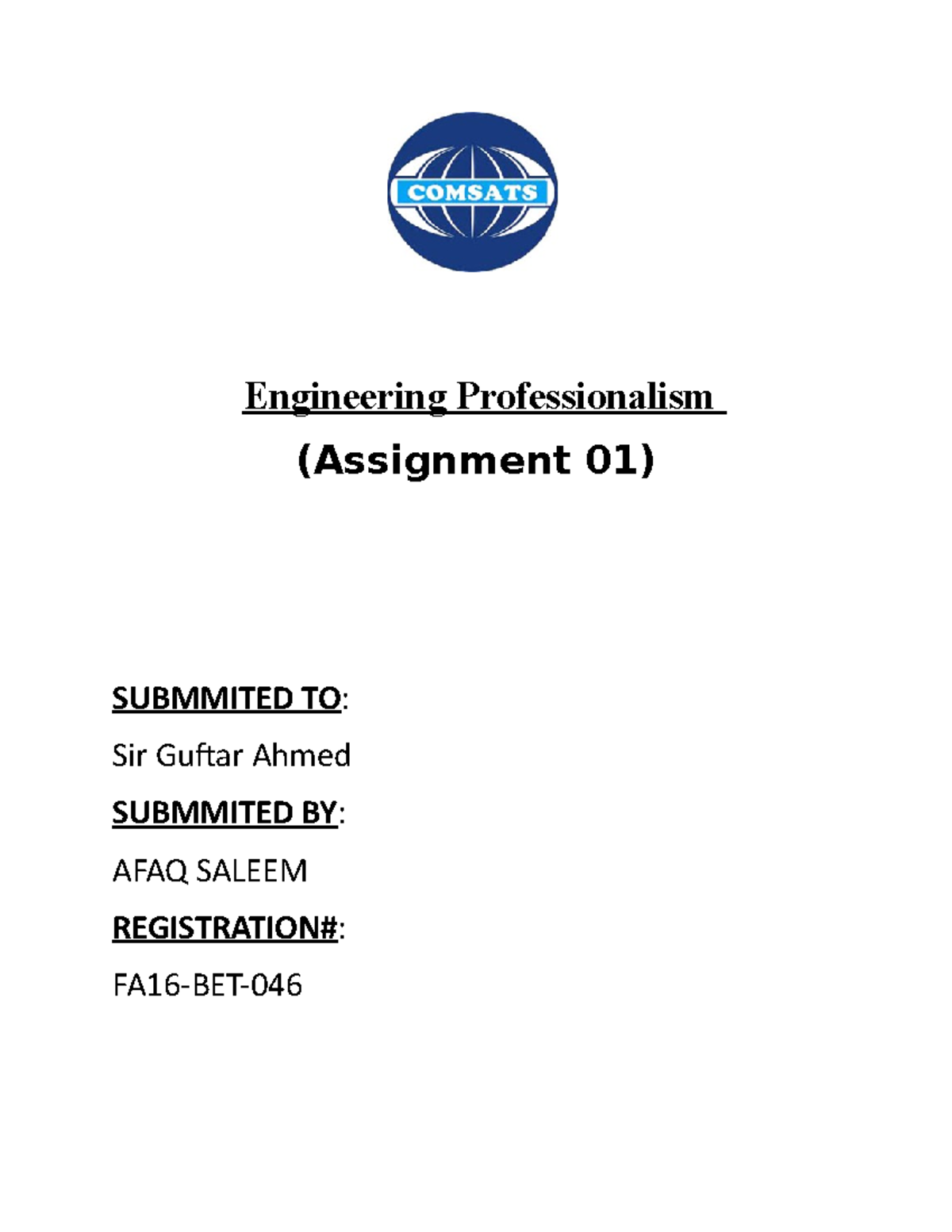 COMSATS

Engineering Professionalism

(Assignment 01)

SUBMMITED TO:

Sir Guftar Ahmed

SUBMMITED BY:

AFAQ SALEEM

REGISTRATION#:

FA16-BET-046